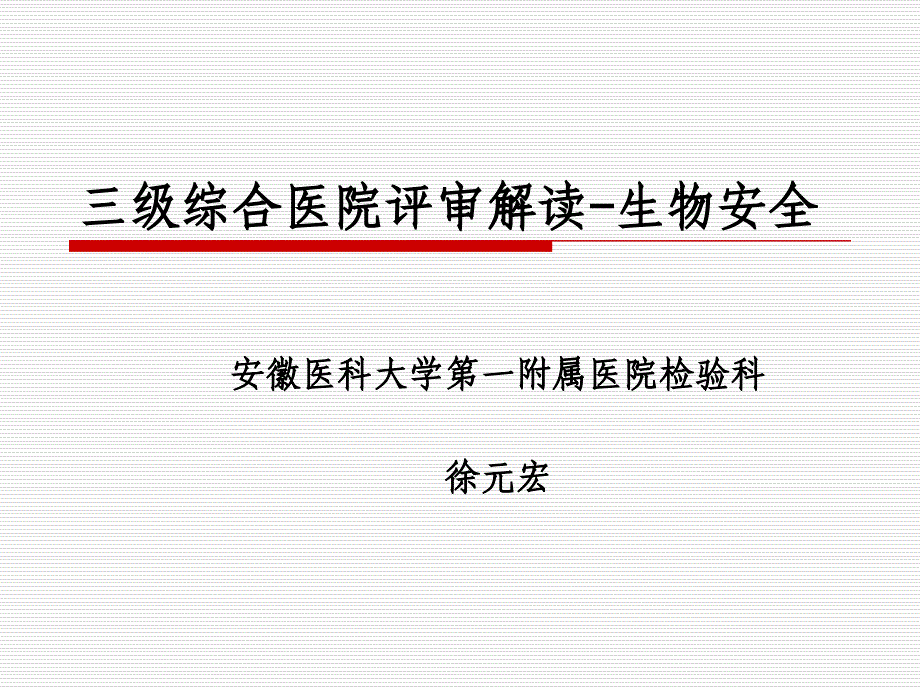 三级综合医院评审解读-生物安全

安徽医科大学第一附属医院检验科

徐元宏